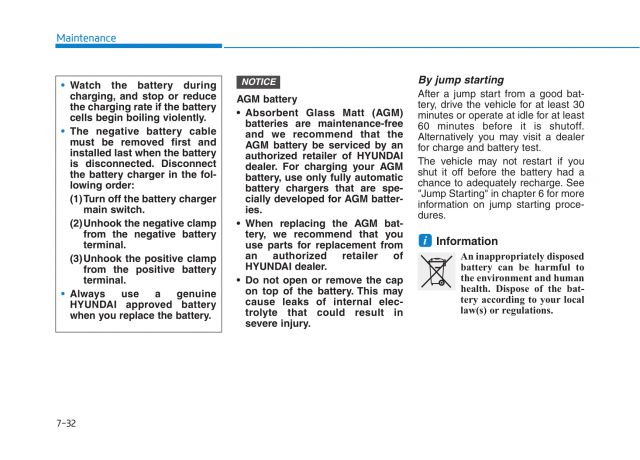 Maintenance

• Watch the battery during charging, and stop or reduce the charging rate if the battery cells begin boiling violently.

• The negative battery cable must be removed first and installed last when the battery is disconnected. Disconnect the battery charger in the following order:

(1) Turn off the battery charger main switch.

(2) Unhook the negative clamp from the negative battery terminal.

(3) Unhook the positive clamp from the positive battery terminal.

• Always use a genuine HYUNDAI approved battery when you replace the battery.

NOTICE

AGM battery

• Absorbent Glass Matt (AGM) batteries are maintenance-free and we recommend that the AGM battery be serviced by an authorized retailer of HYUNDAI dealer. For charging your AGM battery, use only fully automatic battery chargers that are specially developed for AGM batteries.

• When replacing the AGM battery, we recommend that you use parts for replacement from an authorized retailer of HYUNDAI dealer.

• Do not open or remove the cap on top of the battery. This may cause leaks of internal electrolyte that could result in severe injury.

By jump starting

After a jump start from a good battery, drive the vehicle for at least 30 minutes or operate at idle for at least 60 minutes before it is shutoff. Alternatively you may visit a dealer for charge and battery test.

The vehicle may not restart if you shut it off before the battery had a chance to adequately recharge. See "Jump Starting" in chapter 6 for more information on jump starting procedures.

i Information

An inappropriately disposed battery can be harmful to the environment and human health. Dispose of the battery according to your local law(s) or regulations.

7-32